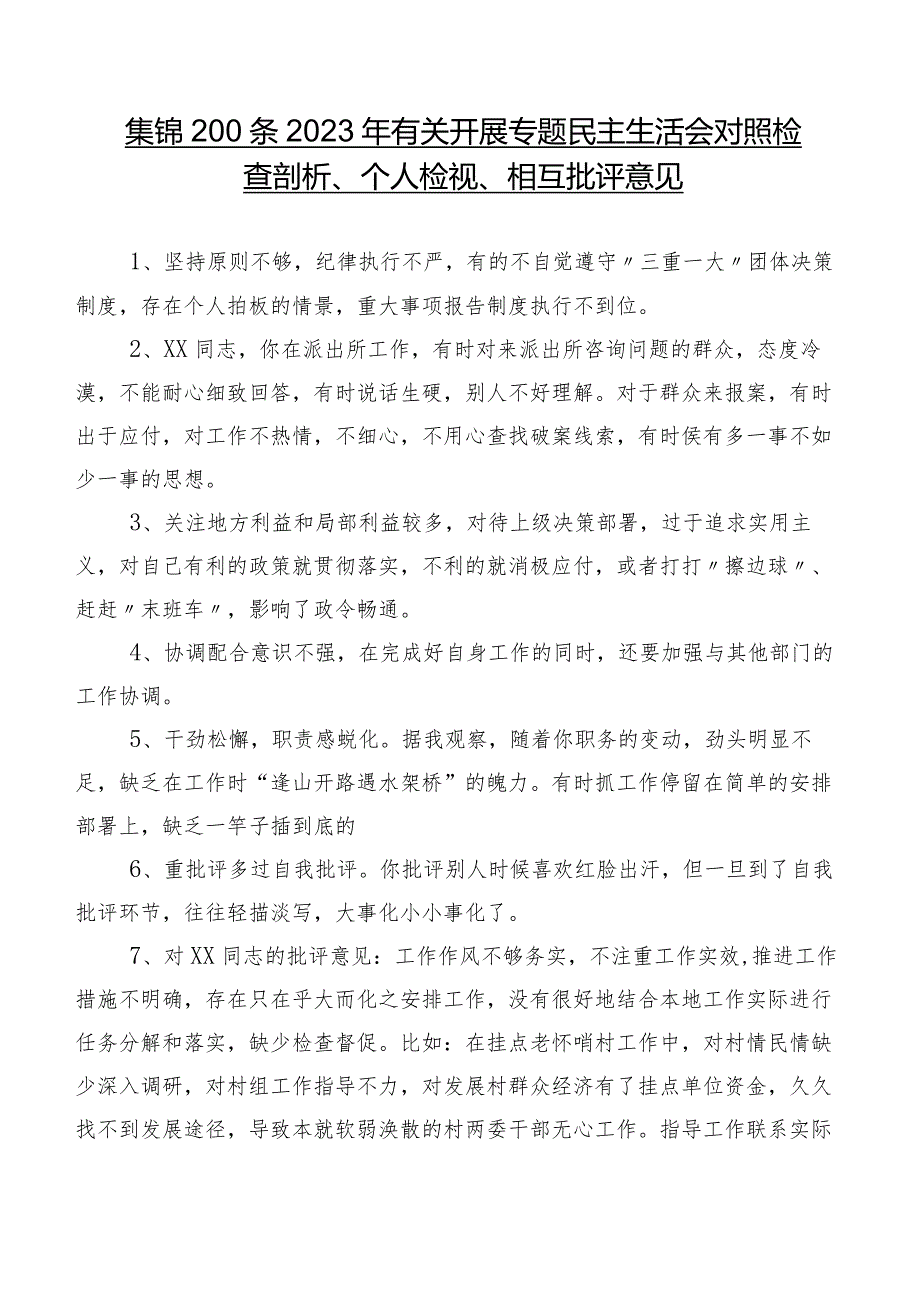 集锦200条2023年有关开展专题民主生活会对照检查剖析、个人检视、相互批评意见

1、坚持原则不够，纪律执行不严，有的不自觉遵守〃三重一大〃团体决策制度，存在个人拍板的情景，重大事项报告制度执行不到位。

2、XX同志，你在派出所工作，有时对来派出所咨询问题的群众，态度冷漠，不能耐心细致回答，有时说话生硬，别人不好理解。对于群众来报案，有时出于应付，对工作不热情，不细心，不用心查找破案线索，有时侯有多一事不如少一事的思想。

3、关注地方利益和局部利益较多，对待上级决策部署，过于追求实用主义，对自己有利的政策就贯彻落实，不利的就消极应付，或者打打〃擦边球〃、赶赶〃末班车〃，影响了政令畅通。

4、协调配合意识不强，在完成好自身工作的同时，还要加强与其他部门的工作协调。

5、干劲松懈，职责感蜕化。据我观察，随着你职务的变动，劲头明显不足，缺乏在工作时“逢山开路遇水架桥”的魄力。有时抓工作停留在简单的安排部署上，缺乏一竿子插到底的

6、重批评多过自我批评。你批评别人时候喜欢红脸出汗，但一旦到了自我批评环节，往往轻描淡写，大事化小小事化了。

7、对XX同志的批评意见：工作作风不够务实，不注重工作实效，推进工作措施不明确，存在只在乎大而化之安排工作，没有很好地结合本地工作实际进行任务分解和落实，缺少检查督促。比如：在挂点老怀哨村工作中，对村情民情缺少深入调研，对村组工作指导不力，对发展村群众经济有了挂点单位资金，久久找不到发展途径，导致本就软弱涣散的村两委干部无心工作。指导工作联系实际